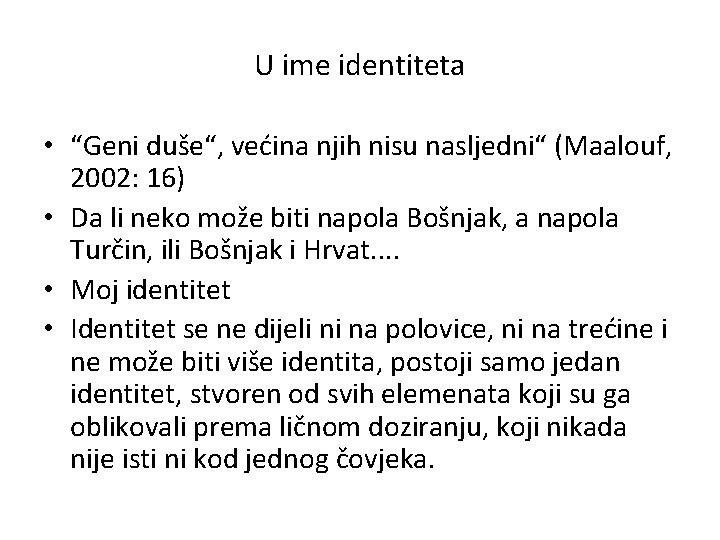 U ime identiteta

• “Geni duše“, većina njih nisu nasljedni“ (Maalouf, 2002: 16)
• Da li neko može biti napola Bošnjak, a napola Turčin, ili Bošnjak i Hrvat....
• Moj identitet
• Identitet se ne dijeli ni na polovice, ni na trećine i ne može biti više identita, postoji samo jedan identitet, stvoren od svih elemenata koji su ga oblikovali prema ličnom doziranju, koji nikada nije isti ni kod jednog čovjeka.